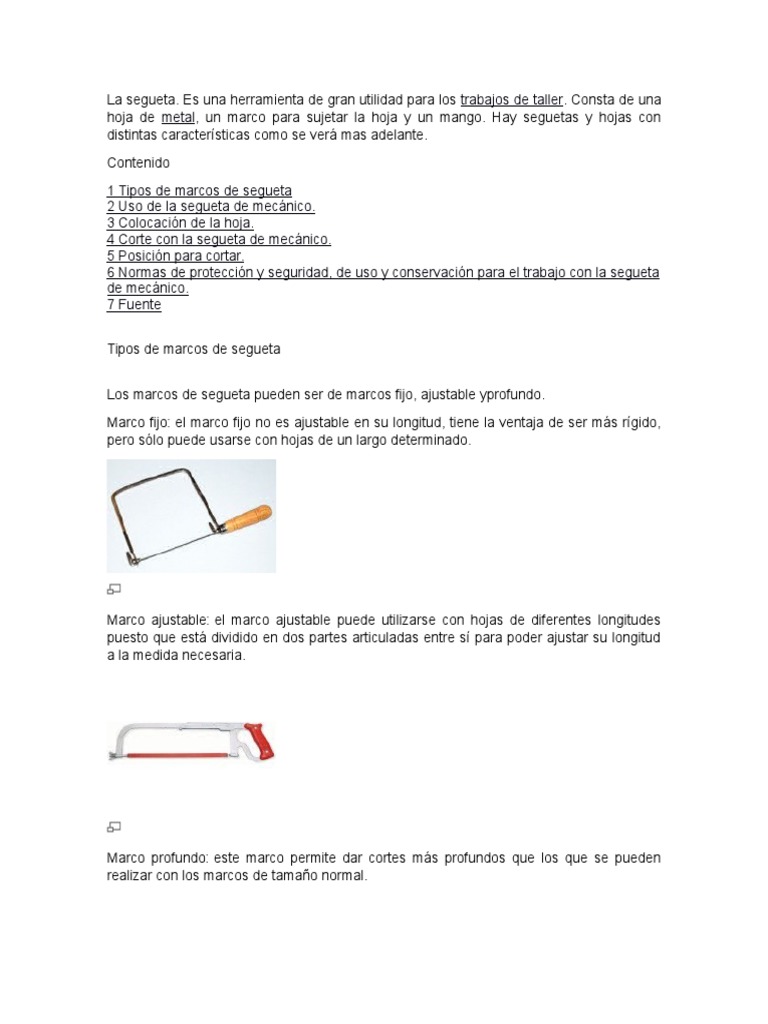 La segueta. Es una herramienta de gran utilidad para los trabajos de taller. Consta de una hoja de metal, un marco para sujetar la hoja y un mango. Hay seguetas y hojas con distintas características como se verá mas adelante.

Contenido

1 Tipos de marcos de segueta
2 Uso de la segueta de mecánico.
3 Colocación de la hoja.
4 Corte con la segueta de mecánico.
5 Posición para cortar.
6 Normas de protección y seguridad, de uso y conservación para el trabajo con la segueta de mecánico.
7 Fuente

Tipos de marcos de segueta

Los marcos de segueta pueden ser de marcos fijo, ajustable yprofundo.

Marco fijo: el marco fijo no es ajustable en su longitud, tiene la ventaja de ser más rígido, pero sólo puede usarse con hojas de un largo determinado.

Marco ajustable: el marco ajustable puede utilizarse con hojas de diferentes longitudes puesto que está dividido en dos partes articuladas entre sí para poder ajustar su longitud a la medida necesaria.

Marco profundo: este marco permite dar cortes más profundos que los que se pueden realizar con los marcos de tamaño normal.